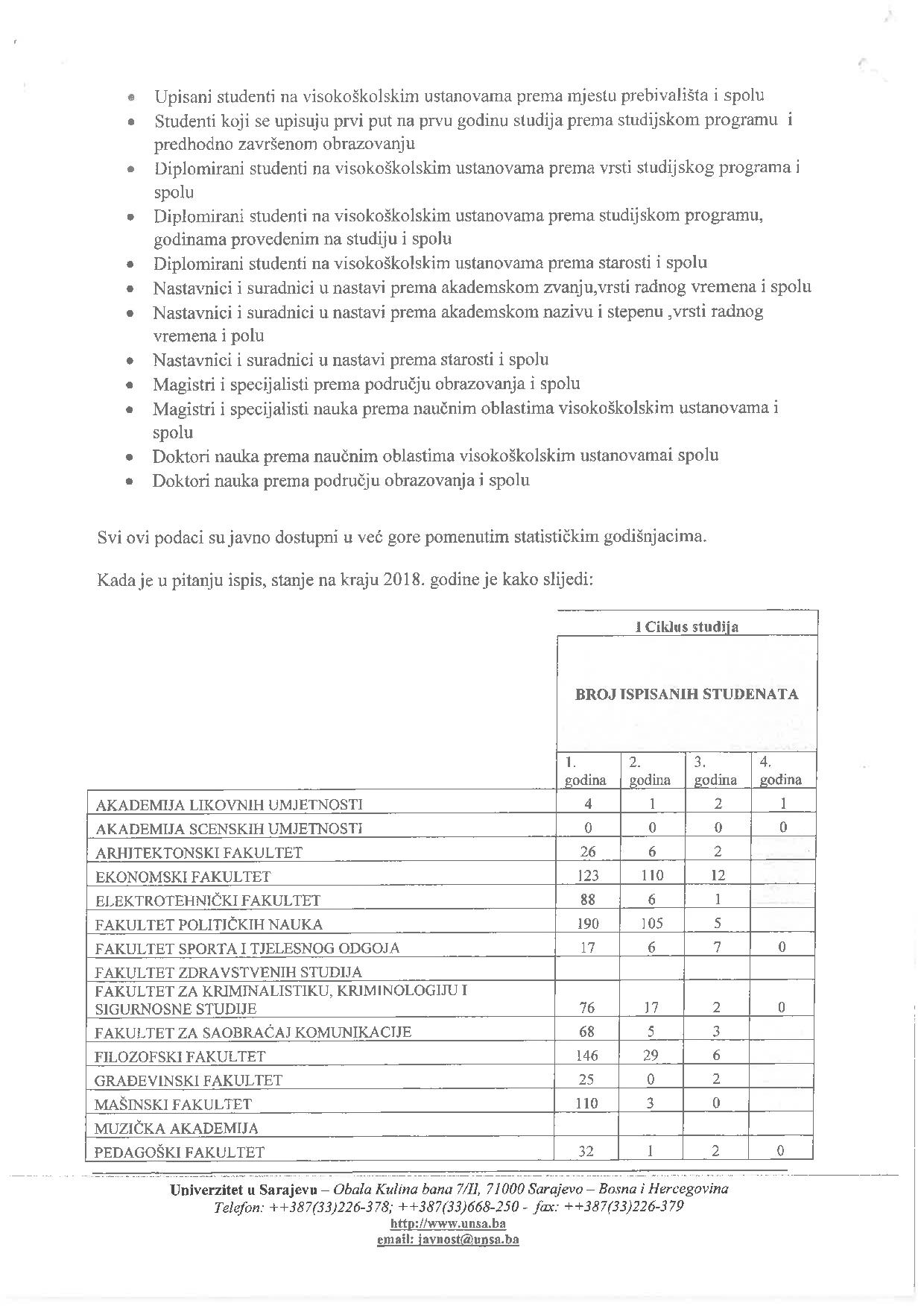 • Upisani studenti na visokoškolskim ustanovama prema mjestu prebivališta i spolu
• Studenti koji se upisuju prvi put na prvu godinu studija prema studijskom programu i predhodno završenom obrazovanju
• Diplomirani studenti na visokoškolskim ustanovama prema vrsti studijskog programa i spolu
• Diplomirani studenti na visokoškolskim ustanovama prema studijskom programu, godinama provedenim na studiju i spolu
• Diplomirani studenti na visokoškolskim ustanovama prema starosti i spolu
• Nastavnici i suradnici u nastavi prema akademskom zvanju,vrsti radnog vremena i spolu
• Nastavnici i suradnici u nastavi prema akademskom nazivu i stepenu ,vrsti radnog vremena i polu
• Nastavnici i suradnici u nastavi prema starosti i spolu
• Magistri i specijalisti prema području obrazovanja i spolu
• Magistri i specijalisti nauka prema naučnim oblastima visokoškolskim ustanovama i spolu
• Doktori nauka prema naučnim oblastima visokoškolskim ustanovamai spolu
• Doktori nauka prema području obrazovanja i spolu

Svi ovi podaci su javno dostupni u već gore pomenutim statističkim godišnjacima.

Kada je u pitanju ispis, stanje na kraju 2018. godine je kako slijedi:

| | I Ciklus studija | | | |
|---|---|---|---|---|
| | BROJ ISPISANIH STUDENATA | | | |
| | 1. godina | 2. godina | 3. godina | 4. godina |
| AKADEMIJA LIKOVNIH UMJETNOSTI | 4 | 1 | 2 | 1 |
| AKADEMIJA SCENSKIH UMJETNOSTI | 0 | 0 | 0 | 0 |
| ARHITEKTONSKI FAKULTET | 26 | 6 | 2 | |
| EKONOMSKI FAKULTET | 123 | 110 | 12 | |
| ELEKTROTEHNIČKI FAKULTET | 88 | 6 | 1 | |
| FAKULTET POLITIČKIH NAUKA | 190 | 105 | 5 | |
| FAKULTET SPORTA I TJELESNOG ODGOJA | 17 | 6 | 7 | 0 |
| FAKULTET ZDRAVSTVENIH STUDIJA | | | | |
| FAKULTET ZA KRIMINALISTIKU, KRIMINOLOGIJU I SIGURNOSNE STUDIJE | 76 | 17 | 2 | 0 |
| FAKULTET ZA SAOBRAĆAJ KOMUNIKACIJE | 68 | 5 | 3 | |
| FILOZOFSKI FAKULTET | 146 | 29 | 6 | |
| GRAĐEVINSKI FAKULTET | 25 | 0 | 2 | |
| MAŠINSKI FAKULTET | 110 | 3 | 0 | |
| MUZIČKA AKADEMIJA | | | | |
| PEDAGOŠKI FAKULTET | 32 | 1 | 2 | 0 |

Univerzitet u Sarajevu – Obala Kulina bana 7/II, 71000 Sarajevo – Bosna i Hercegovina
Telefon: ++387(33)226-378; ++387(33)668-250 - fax: ++387(33)226-379
http://www.unsa.ba
email: javnost@unsa.ba